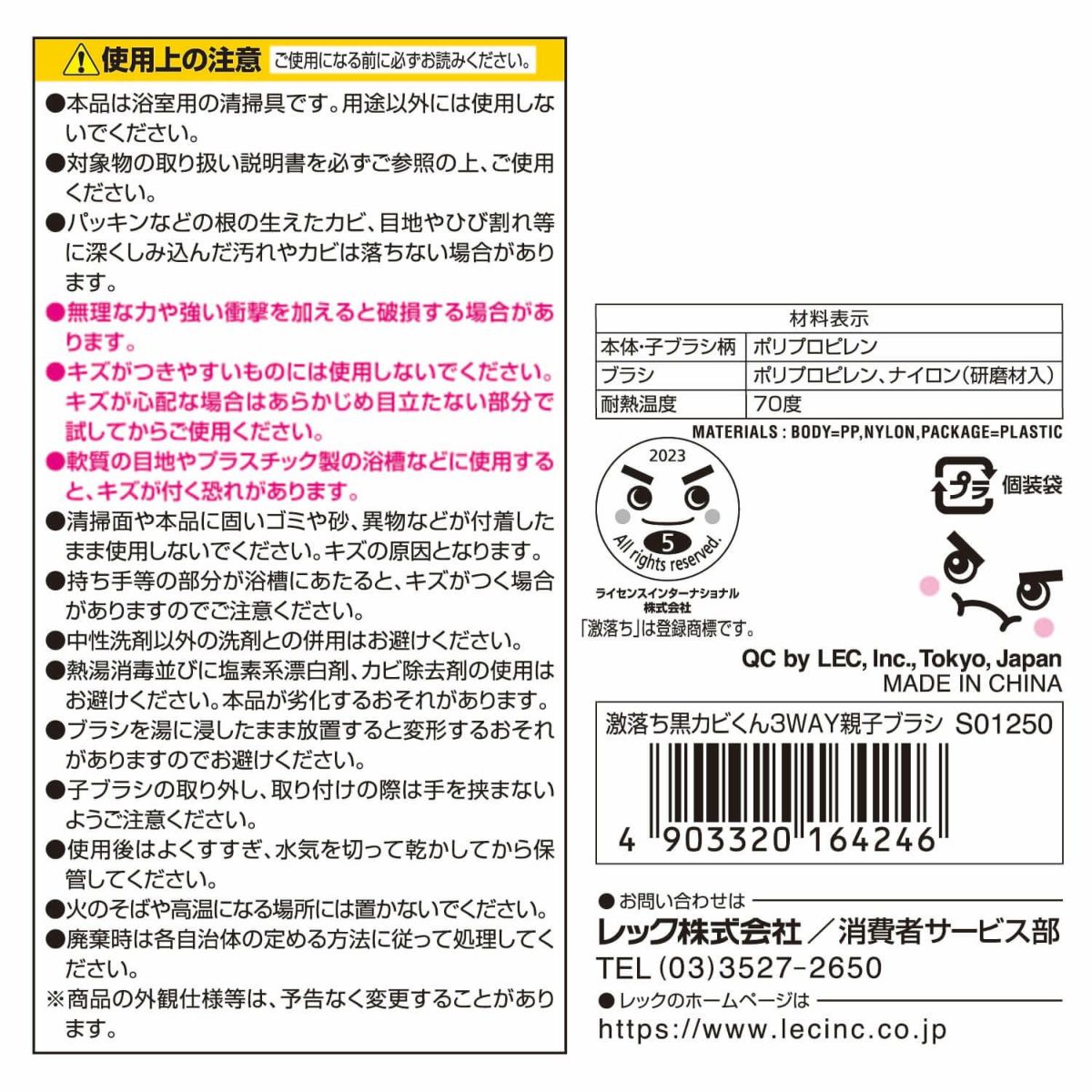 使用上の注意 ご使用になる前に必ずお読みください。

●本品は浴室用の清掃具です。用途以外には使用しないでください。
●対象物の取り扱い説明書を必ずご参照の上、ご使用ください。
●パッキンなどの根の生えたカビ、目地やひび割れ等に深くしみ込んだ汚れやカビは落ちない場合があります。
●無理な力や強い衝撃を加えると破損する場合があります。
●キズがつきやすいものには使用しないでください。キズが心配な場合はあらかじめ目立たない部分で試してからご使用ください。
●軟質の目地やプラスチック製の浴槽などに使用すると、キズが付く恐れがあります。
●清掃面や本品に固いゴミや砂、異物などが付着したまま使用しないでください。キズの原因となります。
●持ち手等の部分が浴槽にあたると、キズがつく場合がありますのでご注意ください。
●中性洗剤以外の洗剤との併用はお避けください。
●熱湯消毒並びに塩素系漂白剤、カビ除去剤の使用はお避けください。本品が劣化するおそれがあります。
●ブラシを湯に浸したまま放置すると変形するおそれがありますのでお避けください。
●子ブラシの取り外し、取り付けの際は手を挟まないようご注意ください。
●使用後はよくすすぎ、水気を切って乾かしてから保管してください。
●火のそばや高温になる場所には置かないでください。
●廃棄時は各自治体の定める方法に従って処理してください。
※商品の外観仕様等は、予告なく変更することがあります。

| 材料表示 | |
|---|---|
| 本体･子ブラシ柄 | ポリプロピレン |
| ブラシ | ポリプロピレン、ナイロン(研磨材入) |
| 耐熱温度 | 70度 |

MATERIALS : BODY=PP,NYLON,PACKAGE=PLASTIC

2023
5
All rights reserved.
ライセンスインターナショナル株式会社
「激落ち」は登録商標です。

プラ 個装袋

QC by LEC, Inc., Tokyo, Japan
MADE IN CHINA

激落ち黒カビくん3WAY親子ブラシ S01250
4 903320 164246

●お問い合わせは
レック株式会社／消費者サービス部
TEL (03)3527-2650
●レックのホームページは
https://www.lecinc.co.jp